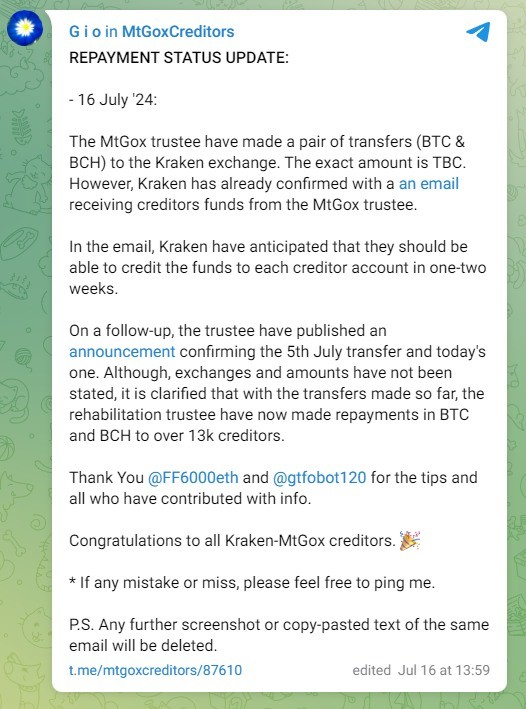 G i o in MtGoxCreditors
REPAYMENT STATUS UPDATE:

- 16 July '24:

The MtGox trustee have made a pair of transfers (BTC & BCH) to the Kraken exchange. The exact amount is TBC. However, Kraken has already confirmed with a an email receiving creditors funds from the MtGox trustee.

In the email, Kraken have anticipated that they should be able to credit the funds to each creditor account in one-two weeks.

On a follow-up, the trustee have published an announcement confirming the 5th July transfer and today's one. Although, exchanges and amounts have not been stated, it is clarified that with the transfers made so far, the rehabilitation trustee have now made repayments in BTC and BCH to over 13k creditors.

Thank You @FF6000eth and @gtfobot120 for the tips and all who have contributed with info.

Congratulations to all Kraken-MtGox creditors. 🎉

* If any mistake or miss, please feel free to ping me.

P.S. Any further screenshot or copy-pasted text of the same email will be deleted.

t.me/mtgoxcreditors/87610 edited Jul 16 at 13:59